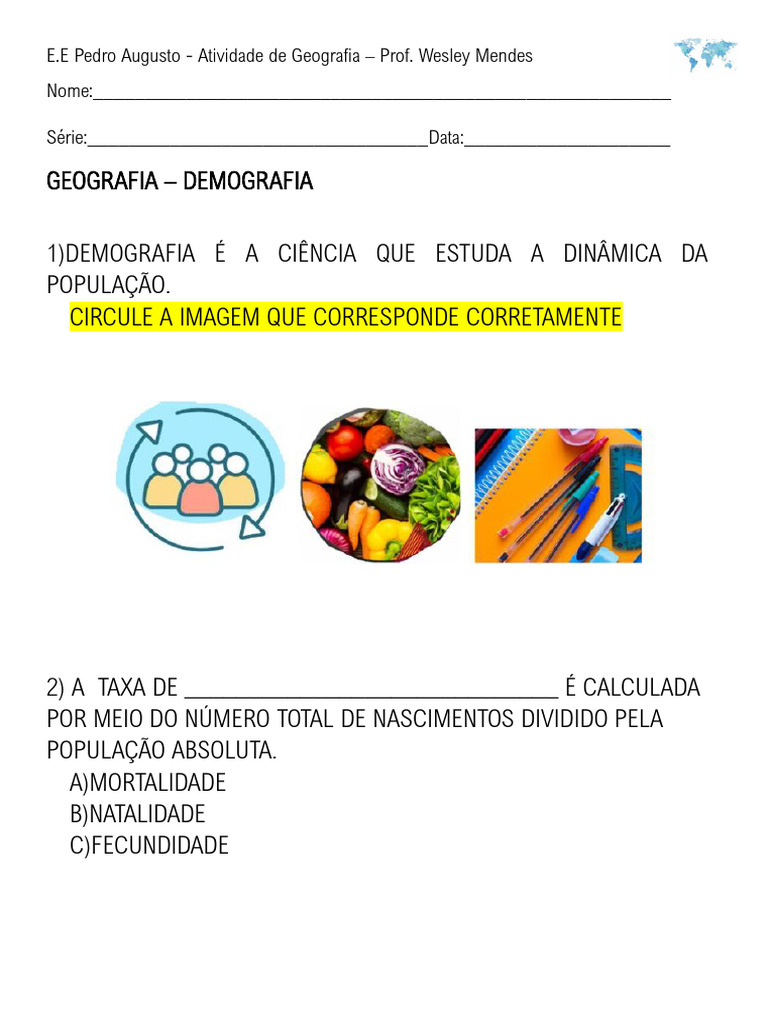 E.E Pedro Augusto - Atividade de Geografia – Prof. Wesley Mendes

Nome:____

Série:____Data:____

GEOGRAFIA – DEMOGRAFIA

1)DEMOGRAFIA É A CIÊNCIA QUE ESTUDA A DINÂMICA DA POPULAÇÃO.

CIRCULE A IMAGEM QUE CORRESPONDE CORRETAMENTE

2) A TAXA DE ____ É CALCULADA POR MEIO DO NÚMERO TOTAL DE NASCIMENTOS DIVIDIDO PELA POPULAÇÃO ABSOLUTA.

A)MORTALIDADE
B)NATALIDADE
C)FECUNDIDADE